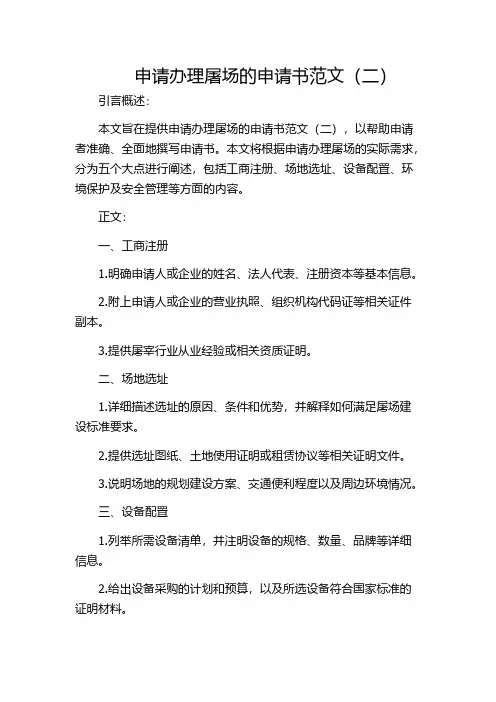 申请办理屠场的申请书范文（二）

引言概述：

本文旨在提供申请办理屠场的申请书范文（二），以帮助申请者准确、全面地撰写申请书。本文将根据申请办理屠场的实际需求，分为五个大点进行阐述，包括工商注册、场地选址、设备配置、环境保护及安全管理等方面的内容。

正文：

一、工商注册

1.明确申请人或企业的姓名、法人代表、注册资本等基本信息。

2.附上申请人或企业的营业执照、组织机构代码证等相关证件副本。

3.提供屠宰行业从业经验或相关资质证明。

二、场地选址

1.详细描述选址的原因、条件和优势，并解释如何满足屠场建设标准要求。

2.提供选址图纸、土地使用证明或租赁协议等相关证明文件。

3.说明场地的规划建设方案、交通便利程度以及周边环境情况。

三、设备配置

1.列举所需设备清单，并注明设备的规格、数量、品牌等详细信息。

2.给出设备采购的计划和预算，以及所选设备符合国家标准的证明材料。